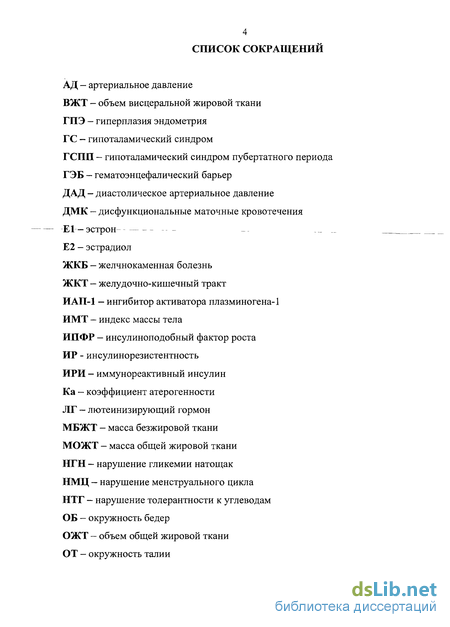 4

СПИСОК СОКРАЩЕНИЙ

АД – артериальное давление

ВЖТ – объем висцеральной жировой ткани

ГПЭ – гиперплазия эндометрия

ГС – гипоталамический синдром

ГСПП – гипоталамический синдром пубертатного периода

ГЭБ – гематоэнцефалический барьер

ДАД – диастолическое артериальное давление

ДМК – дисфункциональные маточные кровотечения

Е1 – эстрон

Е2 – эстрадиол

ЖКБ – желчнокаменная болезнь

ЖКТ – желудочно-кишечный тракт

ИАП-1 – ингибитор активатора плазминогена-1

ИМТ – индекс массы тела

ИПФР – инсулиноподобный фактор роста

ИР - инсулинорезистентность

ИРИ – иммунореактивный инсулин

Ка – коэффициент атерогенности

ЛГ – лютеинизирующий гормон

МБЖТ – масса безжировой ткани

МОЖТ – масса общей жировой ткани

НГН – нарушение гликемии натощак

НМЦ – нарушение менструального цикла

НТГ – нарушение толерантности к углеводам

ОБ – окружность бедер

ОЖТ – объем общей жировой ткани

ОТ – окружность талии

dsLib.net
библиотека диссертаций